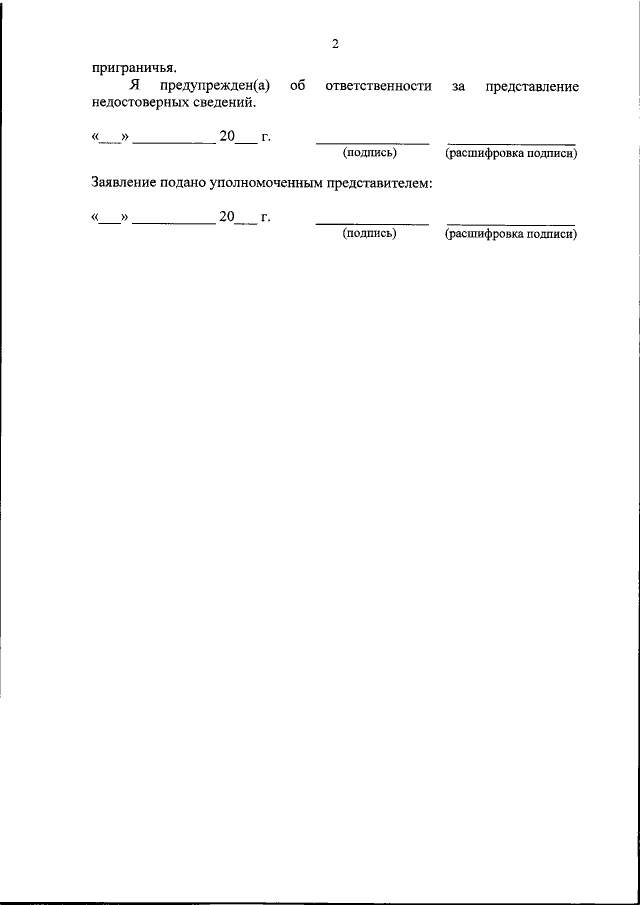 2

приграничья.

Я предупрежден(а) об ответственности за представление недостоверных сведений.

«___» ___________ 20___ г. _______________ _________________
(подпись) (расшифровка подписи)

Заявление подано уполномоченным представителем:

«___» ___________ 20___ г. _______________ _________________
(подпись) (расшифровка подписи)